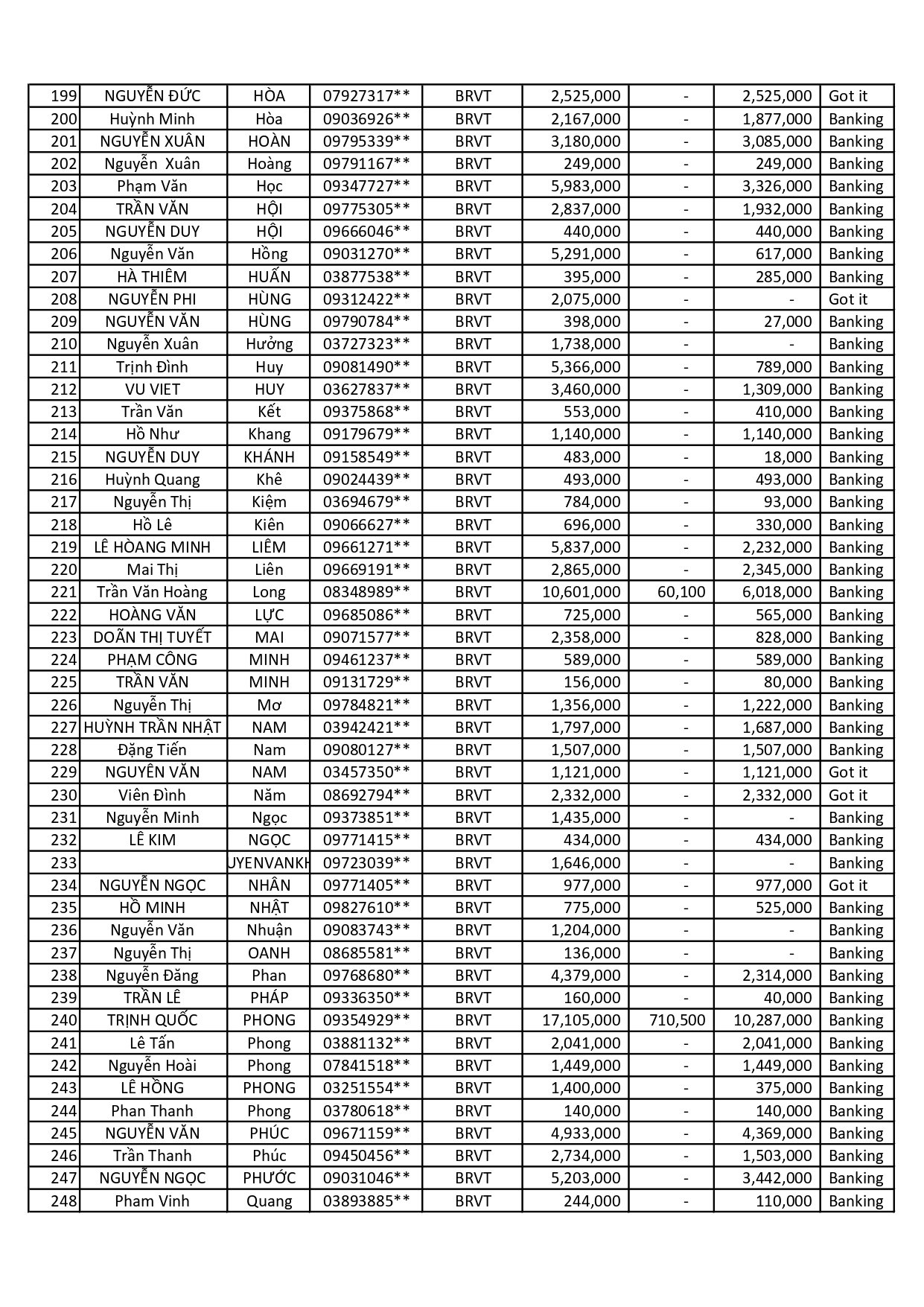 | 199 | NGUYỄN ĐỨC | HÒA | 07927317** | BRVT | 2,525,000 | - | 2,525,000 | Got it |
|---|---|---|---|---|---|---|---|---|
| 200 | Huỳnh Minh | Hòa | 09036926** | BRVT | 2,167,000 | - | 1,877,000 | Banking |
| 201 | NGUYỄN XUÂN | HOÀN | 09795339** | BRVT | 3,180,000 | - | 3,085,000 | Banking |
| 202 | Nguyễn Xuân | Hoàng | 09791167** | BRVT | 249,000 | - | 249,000 | Banking |
| 203 | Phạm Văn | Học | 09347727** | BRVT | 5,983,000 | - | 3,326,000 | Banking |
| 204 | TRẦN VĂN | HỘI | 09775305** | BRVT | 2,837,000 | - | 1,932,000 | Banking |
| 205 | NGUYỄN DUY | HỘI | 09666046** | BRVT | 440,000 | - | 440,000 | Banking |
| 206 | Nguyễn Văn | Hồng | 09031270** | BRVT | 5,291,000 | - | 617,000 | Banking |
| 207 | HÀ THIÊM | HUẤN | 03877538** | BRVT | 395,000 | - | 285,000 | Banking |
| 208 | NGUYỄN PHI | HÙNG | 09312422** | BRVT | 2,075,000 | - | - | Got it |
| 209 | NGUYỄN VĂN | HÙNG | 09790784** | BRVT | 398,000 | - | 27,000 | Banking |
| 210 | Nguyễn Xuân | Hưởng | 03727323** | BRVT | 1,738,000 | - | - | Banking |
| 211 | Trịnh Đình | Huy | 09081490** | BRVT | 5,366,000 | - | 789,000 | Banking |
| 212 | VU VIET | HUY | 03627837** | BRVT | 3,460,000 | - | 1,309,000 | Banking |
| 213 | Trần Văn | Kết | 09375868** | BRVT | 553,000 | - | 410,000 | Banking |
| 214 | Hồ Như | Khang | 09179679** | BRVT | 1,140,000 | - | 1,140,000 | Banking |
| 215 | NGUYỄN DUY | KHÁNH | 09158549** | BRVT | 483,000 | - | 18,000 | Banking |
| 216 | Huỳnh Quang | Khê | 09024439** | BRVT | 493,000 | - | 493,000 | Banking |
| 217 | Nguyễn Thị | Kiệm | 03694679** | BRVT | 784,000 | - | 93,000 | Banking |
| 218 | Hồ Lê | Kiên | 09066627** | BRVT | 696,000 | - | 330,000 | Banking |
| 219 | LÊ HÒANG MINH | LIÊM | 09661271** | BRVT | 5,837,000 | - | 2,232,000 | Banking |
| 220 | Mai Thị | Liên | 09669191** | BRVT | 2,865,000 | - | 2,345,000 | Banking |
| 221 | Trần Văn Hoàng | Long | 08348989** | BRVT | 10,601,000 | 60,100 | 6,018,000 | Banking |
| 222 | HOÀNG VĂN | LỰC | 09685086** | BRVT | 725,000 | - | 565,000 | Banking |
| 223 | DOÃN THỊ TUYẾT | MAI | 09071577** | BRVT | 2,358,000 | - | 828,000 | Banking |
| 224 | PHẠM CÔNG | MINH | 09461237** | BRVT | 589,000 | - | 589,000 | Banking |
| 225 | TRẦN VĂN | MINH | 09131729** | BRVT | 156,000 | - | 80,000 | Banking |
| 226 | Nguyễn Thị | Mơ | 09784821** | BRVT | 1,356,000 | - | 1,222,000 | Banking |
| 227 | HUỲNH TRẦN NHẬT | NAM | 03942421** | BRVT | 1,797,000 | - | 1,687,000 | Banking |
| 228 | Đặng Tiến | Nam | 09080127** | BRVT | 1,507,000 | - | 1,507,000 | Banking |
| 229 | NGUYÊN VĂN | NAM | 03457350** | BRVT | 1,121,000 | - | 1,121,000 | Got it |
| 230 | Viên Đình | Năm | 08692794** | BRVT | 2,332,000 | - | 2,332,000 | Got it |
| 231 | Nguyễn Minh | Ngọc | 09373851** | BRVT | 1,435,000 | - | - | Banking |
| 232 | LÊ KIM | NGỌC | 09771415** | BRVT | 434,000 | - | 434,000 | Banking |
| 233 | | UYENVANKH | 09723039** | BRVT | 1,646,000 | - | - | Banking |
| 234 | NGUYỄN NGỌC | NHÂN | 09771405** | BRVT | 977,000 | - | 977,000 | Got it |
| 235 | HỒ MINH | NHẬT | 09827610** | BRVT | 775,000 | - | 525,000 | Banking |
| 236 | Nguyễn Văn | Nhuận | 09083743** | BRVT | 1,204,000 | - | - | Banking |
| 237 | Nguyễn Thị | OANH | 08685581** | BRVT | 136,000 | - | - | Banking |
| 238 | Nguyễn Đăng | Phan | 09768680** | BRVT | 4,379,000 | - | 2,314,000 | Banking |
| 239 | TRẦN LÊ | PHÁP | 09336350** | BRVT | 160,000 | - | 40,000 | Banking |
| 240 | TRỊNH QUỐC | PHONG | 09354929** | BRVT | 17,105,000 | 710,500 | 10,287,000 | Banking |
| 241 | Lê Tấn | Phong | 03881132** | BRVT | 2,041,000 | - | 2,041,000 | Banking |
| 242 | Nguyễn Hoài | Phong | 07841518** | BRVT | 1,449,000 | - | 1,449,000 | Banking |
| 243 | LÊ HỒNG | PHONG | 03251554** | BRVT | 1,400,000 | - | 375,000 | Banking |
| 244 | Phan Thanh | Phong | 03780618** | BRVT | 140,000 | - | 140,000 | Banking |
| 245 | NGUYỄN VĂN | PHÚC | 09671159** | BRVT | 4,933,000 | - | 4,369,000 | Banking |
| 246 | Trần Thanh | Phúc | 09450456** | BRVT | 2,734,000 | - | 1,503,000 | Banking |
| 247 | NGUYỄN NGỌC | PHƯỚC | 09031046** | BRVT | 5,203,000 | - | 3,442,000 | Banking |
| 248 | Pham Vinh | Quang | 03893885** | BRVT | 244,000 | - | 110,000 | Banking |